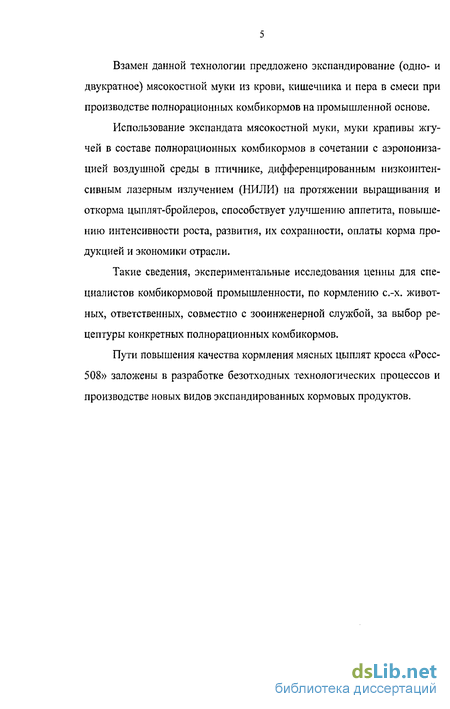 5

Взамен данной технологии предложено экспандирование (одно- и двукратное) мясокостной муки из крови, кишечника и пера в смеси при производстве полнорационных комбикормов на промышленной основе.

Использование экспандата мясокостной муки, муки крапивы жгучей в составе полнорационных комбикормов в сочетании с аэроионизацией воздушной среды в птичнике, дифференцированным низкоинтенсивным лазерным излучением (НИЛИ) на протяжении выращивания и откорма цыплят-бройлеров, способствует улучшению аппетита, повышению интенсивности роста, развития, их сохранности, оплаты корма продукцией и экономики отрасли.

Такие сведения, экспериментальные исследования ценны для специалистов комбикормовой промышленности, по кормлению с.-х. животных, ответственных, совместно с зооинженерной службой, за выбор рецептуры конкретных полнорационных комбикормов.

Пути повышения качества кормления мясных цыплят кросса «Росс-508» заложены в разработке безотходных технологических процессов и производстве новых видов экспандированных кормовых продуктов.

dsLib.net
библиотека диссертаций